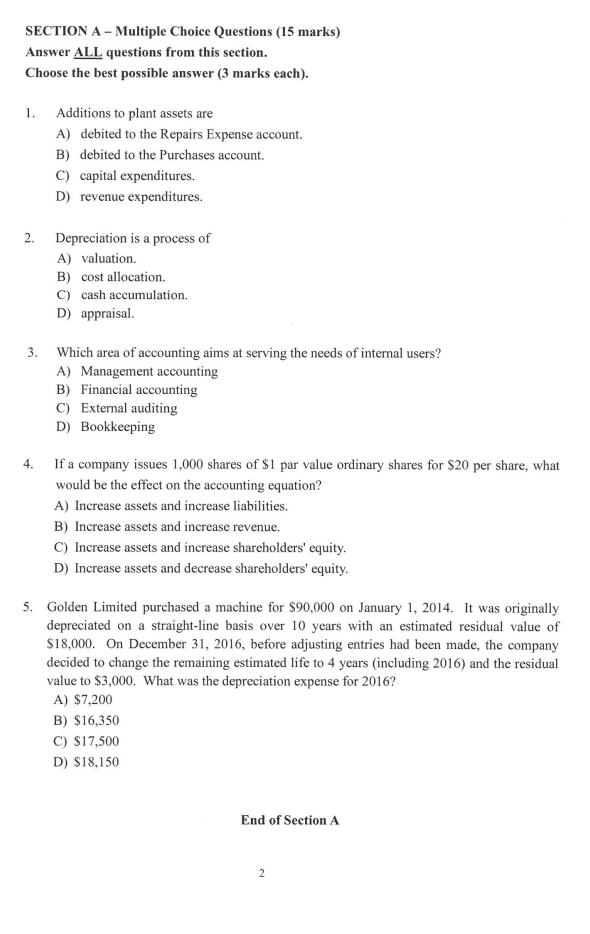 SECTION A – Multiple Choice Questions (15 marks)
Answer ALL questions from this section.
Choose the best possible answer (3 marks each).

1. Additions to plant assets are
A) debited to the Repairs Expense account.
B) debited to the Purchases account.
C) capital expenditures.
D) revenue expenditures.

2. Depreciation is a process of
A) valuation.
B) cost allocation.
C) cash accumulation.
D) appraisal.

3. Which area of accounting aims at serving the needs of internal users?
A) Management accounting
B) Financial accounting
C) External auditing
D) Bookkeeping

4. If a company issues 1,000 shares of \$1 par value ordinary shares for \$20 per share, what would be the effect on the accounting equation?
A) Increase assets and increase liabilities.
B) Increase assets and increase revenue.
C) Increase assets and increase shareholders' equity.
D) Increase assets and decrease shareholders' equity.

5. Golden Limited purchased a machine for \$90,000 on January 1, 2014. It was originally depreciated on a straight-line basis over 10 years with an estimated residual value of \$18,000. On December 31, 2016, before adjusting entries had been made, the company decided to change the remaining estimated life to 4 years (including 2016) and the residual value to \$3,000. What was the depreciation expense for 2016?
A) \$7,200
B) \$16,350
C) \$17,500
D) \$18,150

End of Section A

2